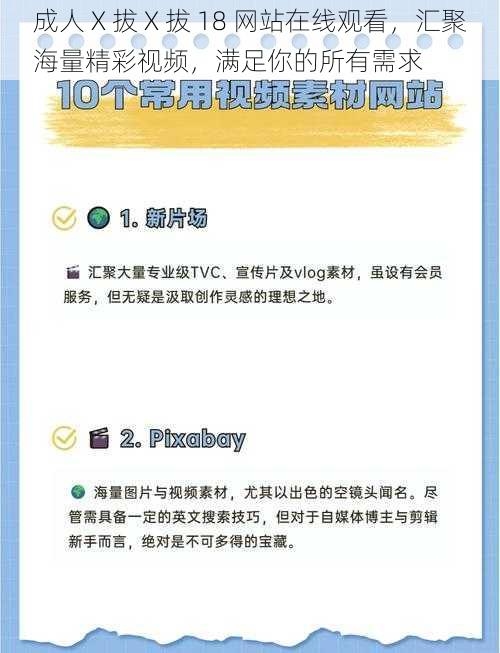 成人 X 拔 X 拔 18 网站在线观看，汇聚海量精彩视频，满足你的所有需求

10个常用视频素材网站

1. 新片场

汇聚大量专业级TVC、宣传片及vlog素材，虽设有会员服务，但无疑是汲取创作灵感的理想之地。

2. Pixabay

海量图片与视频素材，尤其以出色的空镜头闻名。尽管需具备一定的英文搜索技巧，但对于自媒体博主与剪辑新手而言，绝对是不可多得的宝藏。